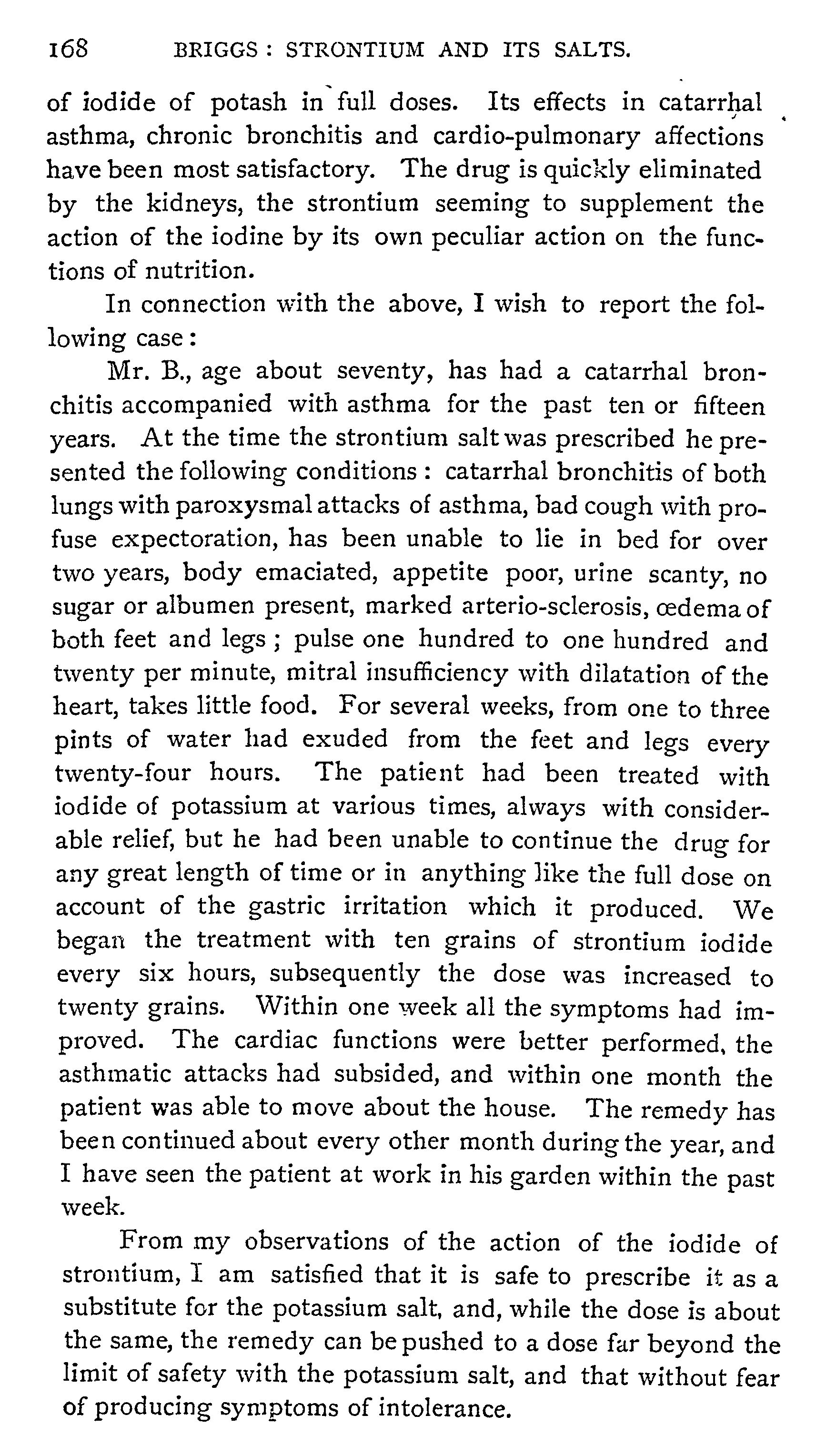 168 BRIGGS: STRONTIUM AND ITS SALTS.

of iodide of potash in full doses. Its effects in catarrhal asthma, chronic bronchitis and cardio-pulmonary affections have been most satisfactory. The drug is quickly eliminated by the kidneys, the strontium seeming to supplement the action of the iodine by its own peculiar action on the functions of nutrition.

In connection with the above, I wish to report the following case:

Mr. B., age about seventy, has had a catarrhal bronchitis accompanied with asthma for the past ten or fifteen years. At the time the strontium salt was prescribed he presented the following conditions: catarrhal bronchitis of both lungs with paroxysmal attacks of asthma, bad cough with profuse expectoration, has been unable to lie in bed for over two years, body emaciated, appetite poor, urine scanty, no sugar or albumen present, marked arterio-sclerosis, œdema of both feet and legs; pulse one hundred to one hundred and twenty per minute, mitral insufficiency with dilatation of the heart, takes little food. For several weeks, from one to three pints of water had exuded from the feet and legs every twenty-four hours. The patient had been treated with iodide of potassium at various times, always with considerable relief, but he had been unable to continue the drug for any great length of time or in anything like the full dose on account of the gastric irritation which it produced. We began the treatment with ten grains of strontium iodide every six hours, subsequently the dose was increased to twenty grains. Within one week all the symptoms had improved. The cardiac functions were better performed, the asthmatic attacks had subsided, and within one month the patient was able to move about the house. The remedy has been continued about every other month during the year, and I have seen the patient at work in his garden within the past week.

From my observations of the action of the iodide of strontium, I am satisfied that it is safe to prescribe it as a substitute for the potassium salt, and, while the dose is about the same, the remedy can be pushed to a dose far beyond the limit of safety with the potassium salt, and that without fear of producing symptoms of intolerance.